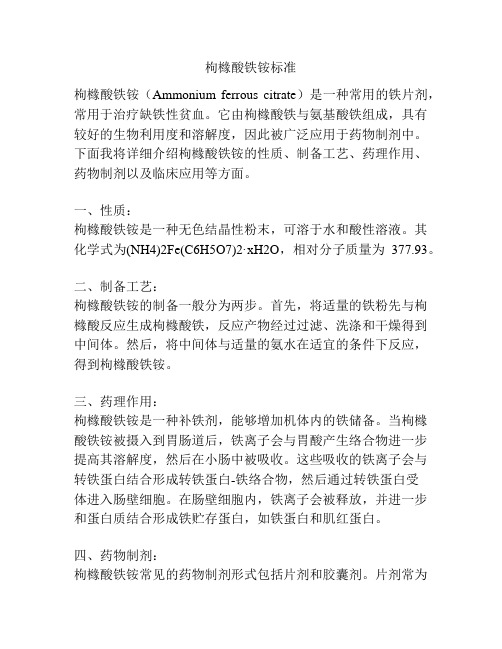 枸橼酸铁铵标准

枸橼酸铁铵（Ammonium ferrous citrate）是一种常用的铁片剂，常用于治疗缺铁性贫血。它由枸橼酸铁与氨基酸铁组成，具有较好的生物利用度和溶解度，因此被广泛应用于药物制剂中。下面我将详细介绍枸橼酸铁铵的性质、制备工艺、药理作用、药物制剂以及临床应用等方面。

一、性质：
枸橼酸铁铵是一种无色结晶性粉末，可溶于水和酸性溶液。其化学式为(NH4)2Fe(C6H5O7)2·xH2O，相对分子质量为 377.93。

二、制备工艺：
枸橼酸铁铵的制备一般分为两步。首先，将适量的铁粉先与枸橼酸反应生成枸橼酸铁，反应产物经过过滤、洗涤和干燥得到中间体。然后，将中间体与适量的氨水在适宜的条件下反应，得到枸橼酸铁铵。

三、药理作用：
枸橼酸铁铵是一种补铁剂，能够增加机体内的铁储备。当枸橼酸铁铵被摄入到胃肠道后，铁离子会与胃酸产生络合物进一步提高其溶解度，然后在小肠中被吸收。这些吸收的铁离子会与转铁蛋白结合形成转铁蛋白-铁络合物，然后通过转铁蛋白受体进入肠壁细胞。在肠壁细胞内，铁离子会被释放，并进一步和蛋白质结合形成铁贮存蛋白，如铁蛋白和肌红蛋白。

四、药物制剂：
枸橼酸铁铵常见的药物制剂形式包括片剂和胶囊剂。片剂常为